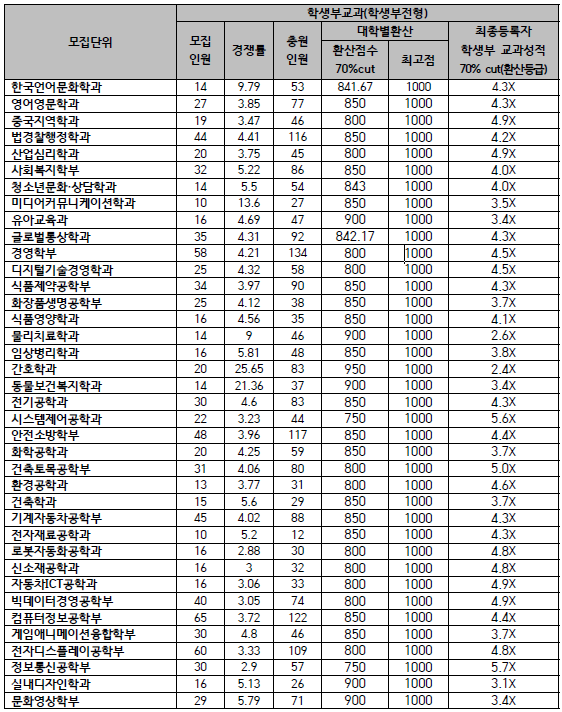 | 모집단위 | 학생부교과(학생부전형) | | | | | |
|---|---|---|---|---|---|---|
| | 모집 인원 | 경쟁률 | 충원 인원 | 대학별환산 | | 최종등록자 학생부 교과성적 70% cut(환산등급) |
| | | | | 환산점수 70%cut | 최고점 | |
| 한국언어문화학과 | 14 | 9.79 | 53 | 841.67 | 1000 | 4.3X |
| 영어영문학과 | 27 | 3.85 | 77 | 850 | 1000 | 4.3X |
| 중국지역학과 | 19 | 3.47 | 46 | 800 | 1000 | 4.9X |
| 법경찰행정학과 | 44 | 4.41 | 116 | 850 | 1000 | 4.2X |
| 산업심리학과 | 20 | 3.75 | 45 | 800 | 1000 | 4.9X |
| 사회복지학부 | 32 | 5.22 | 86 | 850 | 1000 | 4.0X |
| 청소년문화·상담학과 | 14 | 5.5 | 54 | 843 | 1000 | 4.0X |
| 미디어커뮤니케이션학과 | 10 | 13.6 | 27 | 850 | 1000 | 3.5X |
| 유아교육과 | 16 | 4.69 | 47 | 900 | 1000 | 3.4X |
| 글로벌통상학과 | 35 | 4.31 | 92 | 842.17 | 1000 | 4.3X |
| 경영학부 | 58 | 4.21 | 134 | 800 | 1000 | 4.5X |
| 디지털기술경영학과 | 25 | 4.32 | 58 | 800 | 1000 | 4.5X |
| 식품제약공학부 | 34 | 3.97 | 90 | 850 | 1000 | 4.3X |
| 화장품생명공학부 | 25 | 4.12 | 38 | 850 | 1000 | 3.7X |
| 식품영양학과 | 16 | 4.56 | 35 | 850 | 1000 | 4.1X |
| 물리치료학과 | 14 | 9 | 46 | 900 | 1000 | 2.6X |
| 임상병리학과 | 16 | 5.81 | 48 | 850 | 1000 | 3.8X |
| 간호학과 | 20 | 25.65 | 83 | 950 | 1000 | 2.4X |
| 동물보건복지학과 | 14 | 21.36 | 37 | 900 | 1000 | 3.4X |
| 전기공학과 | 30 | 4.6 | 83 | 850 | 1000 | 4.3X |
| 시스템제어공학과 | 22 | 3.23 | 44 | 750 | 1000 | 5.6X |
| 안전소방학부 | 48 | 3.96 | 117 | 850 | 1000 | 4.4X |
| 화학공학과 | 20 | 4.25 | 59 | 850 | 1000 | 3.7X |
| 건축토목공학부 | 31 | 4.06 | 80 | 800 | 1000 | 5.0X |
| 환경공학과 | 13 | 3.77 | 31 | 800 | 1000 | 4.6X |
| 건축학과 | 15 | 5.6 | 29 | 850 | 1000 | 3.7X |
| 기계자동차공학부 | 45 | 4.02 | 88 | 850 | 1000 | 4.3X |
| 전자재료공학과 | 10 | 5.2 | 12 | 850 | 1000 | 4.3X |
| 로봇자동화공학과 | 16 | 2.88 | 30 | 800 | 1000 | 4.8X |
| 신소재공학과 | 16 | 3 | 32 | 800 | 1000 | 4.8X |
| 자동차ICT공학과 | 16 | 3.06 | 33 | 800 | 1000 | 4.9X |
| 빅데이터경영공학부 | 40 | 3.05 | 74 | 800 | 1000 | 4.9X |
| 컴퓨터정보공학부 | 65 | 3.72 | 122 | 850 | 1000 | 4.4X |
| 게임애니메이션융합학부 | 30 | 4.8 | 46 | 850 | 1000 | 3.7X |
| 전자디스플레이공학부 | 60 | 3.33 | 109 | 800 | 1000 | 4.8X |
| 정보통신공학부 | 30 | 2.9 | 57 | 750 | 1000 | 5.7X |
| 실내디자인학과 | 16 | 5.13 | 26 | 900 | 1000 | 3.1X |
| 문화영상학부 | 29 | 5.79 | 71 | 900 | 1000 | 3.4X |